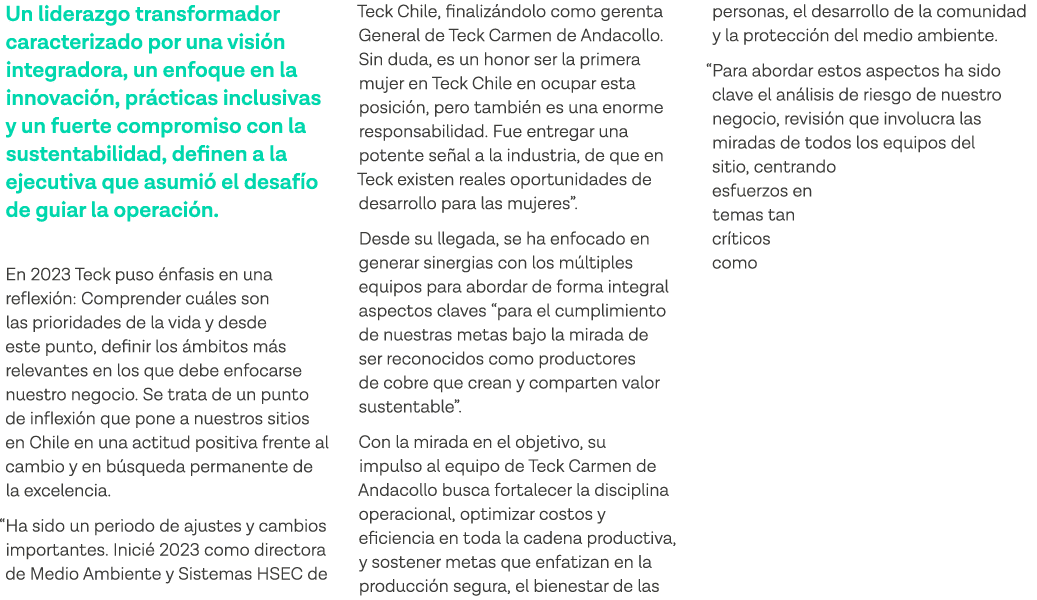 Un liderazgo transformador caracterizado por una visión integradora, un enfoque en la innovación, prácticas inclusivas y un fuerte compromiso con la sustentabilidad, definen a la ejecutiva que asumió el desafío de guiar la operación.

En 2023 Teck puso énfasis en una reflexión: Comprender cuáles son las prioridades de la vida y desde este punto, definir los ámbitos más relevantes en los que debe enfocarse nuestro negocio. Se trata de un punto de inflexión que pone a nuestros sitios en Chile en una actitud positiva frente al cambio y en búsqueda permanente de la excelencia.

“Ha sido un periodo de ajustes y cambios importantes. Inicié 2023 como directora de Medio Ambiente y Sistemas HSEC de Teck Chile, finalizándolo como gerenta General de Teck Carmen de Andacollo. Sin duda, es un honor ser la primera mujer en Teck Chile en ocupar esta posición, pero también es una enorme responsabilidad. Fue entregar una potente señal a la industria, de que en Teck existen reales oportunidades de desarrollo para las mujeres”.

Desde su llegada, se ha enfocado en generar sinergias con los múltiples equipos para abordar de forma integral aspectos claves “para el cumplimiento de nuestras metas bajo la mirada de ser reconocidos como productores de cobre que crean y comparten valor sustentable”.

Con la mirada en el objetivo, su impulso al equipo de Teck Carmen de Andacollo busca fortalecer la disciplina operacional, optimizar costos y eficiencia en toda la cadena productiva, y sostener metas que enfatizan en la producción segura, el bienestar de las personas, el desarrollo de la comunidad y la protección del medio ambiente.

“Para abordar estos aspectos ha sido clave el análisis de riesgo de nuestro negocio, revisión que involucra las miradas de todos los equipos del sitio, centrando esfuerzos en temas tan críticos como